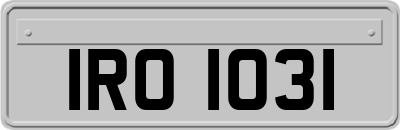 IRO 1031